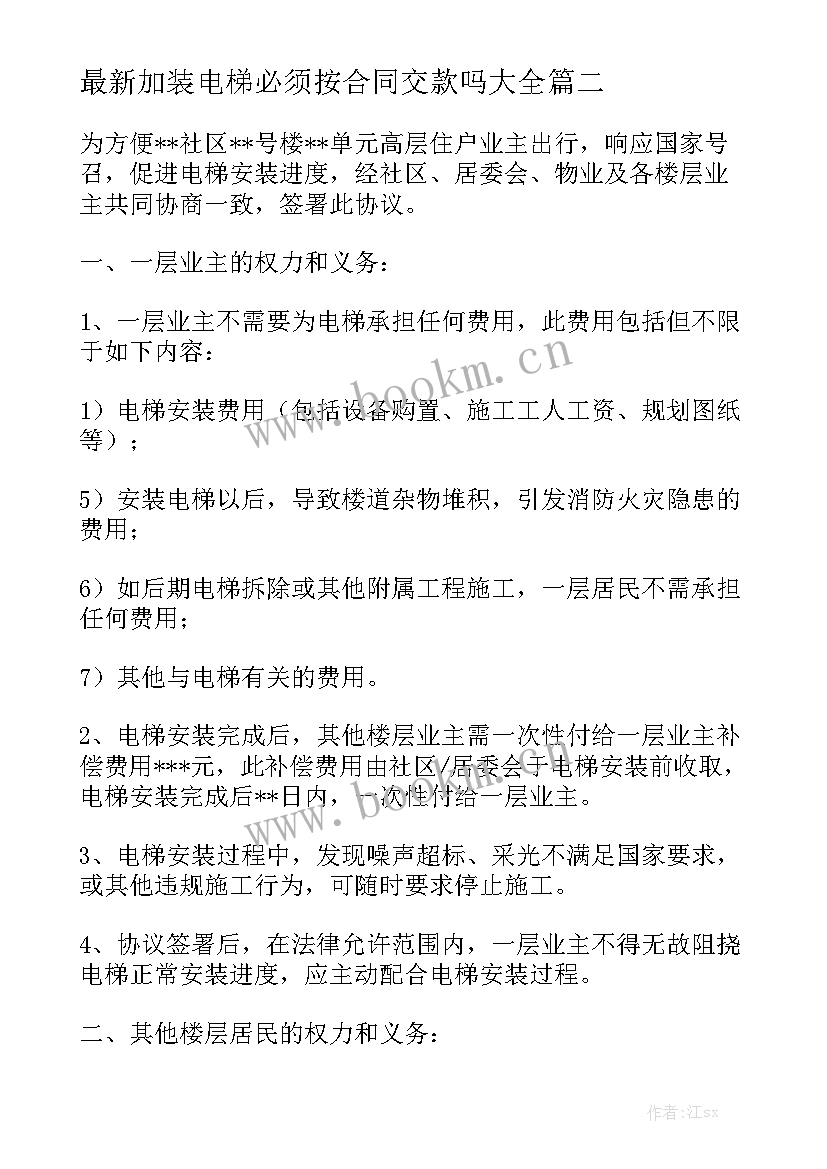 最新加装电梯必须按合同交款吗大全篇二

为方便**社区**号楼**单元高层住户业主出行，响应国家号召，促进电梯安装进度，经社区、居委会、物业及各楼层业主共同协商一致，签署此协议。

一、一层业主的权力和义务：

1、一层业主不需要为电梯承担任何费用，此费用包括但不限于如下内容：

1）电梯安装费用（包括设备购置、施工工人工资、规划图纸等）；

5）安装电梯以后，导致楼道杂物堆积，引发消防火灾隐患的费用；

6）如后期电梯拆除或其他附属工程施工，一层居民不需承担任何费用；

7）其他与电梯有关的费用。

2、电梯安装完成后，其他楼层业主需一次性付给一层业主补偿费用***元，此补偿费用由社区/居委会于电梯安装前收取，电梯安装完成后**日内，一次性付给一层业主。

3、电梯安装过程中，发现噪声超标、采光不满足国家要求，或其他违规施工行为，可随时要求停止施工。

4、协议签署后，在法律允许范围内，一层业主不得无故阻挠电梯正常安装进度，应主动配合电梯安装过程。

二、其他楼层居民的权力和义务：

www.bookm.cn

作者:江sx